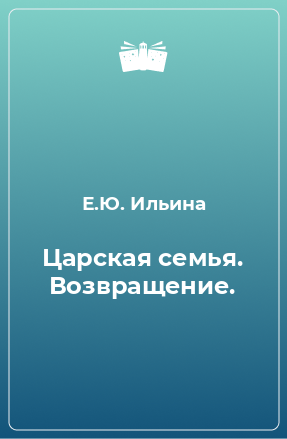 Е.Ю. Ильина

Царская семья. Возвращение.